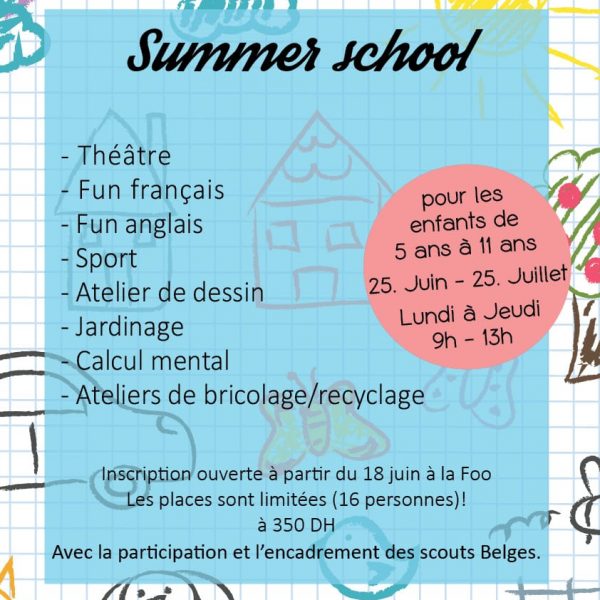 Summer school

- Théâtre
- Fun français
- Fun anglais
- Sport
- Atelier de dessin
- Jardinage
- Calcul mental
- Ateliers de bricolage/recyclage

pour les enfants de 5 ans à 11 ans

25. Juin - 25. Juillet

Lundi à Jeudi 9h - 13h

Inscription ouverte à partir du 18 juin à la Foo
Les places sont limitées (16 personnes)!
à 350 DH
Avec la participation et l'encadrement des scouts Belges.